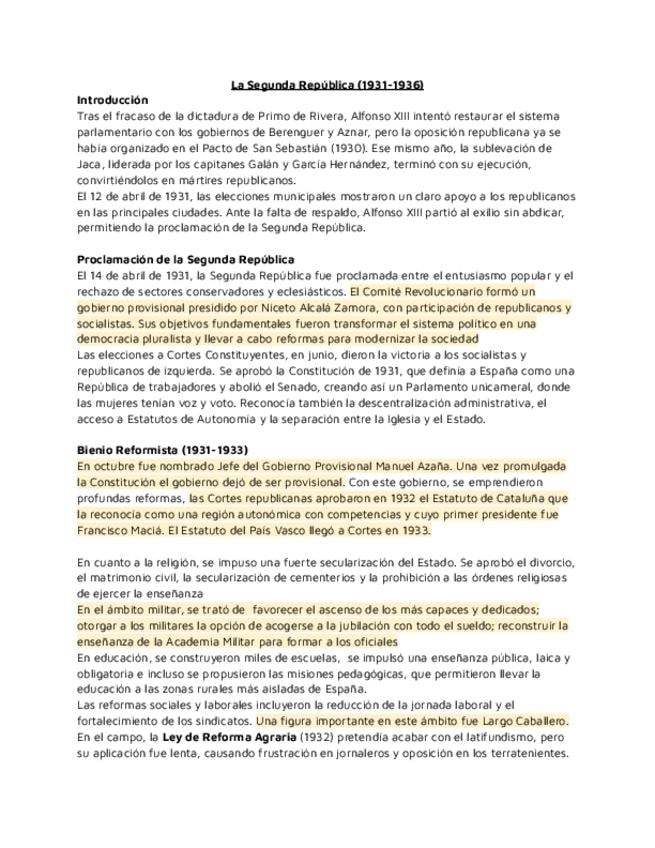 La Segunda República (1931-1936)

Introducción

Tras el fracaso de la dictadura de Primo de Rivera, Alfonso XIII intentó restaurar el sistema parlamentario con los gobiernos de Berenguer y Aznar, pero la oposición republicana ya se había organizado en el Pacto de San Sebastián (1930). Ese mismo año, la sublevación de Jaca, liderada por los capitanes Galán y García Hernández, terminó con su ejecución, convirtiéndolos en mártires republicanos.
El 12 de abril de 1931, las elecciones municipales mostraron un claro apoyo a los republicanos en las principales ciudades. Ante la falta de respaldo, Alfonso XIII partió al exilio sin abdicar, permitiendo la proclamación de la Segunda República.

Proclamación de la Segunda República

El 14 de abril de 1931, la Segunda República fue proclamada entre el entusiasmo popular y el rechazo de sectores conservadores y eclesiásticos. El Comité Revolucionario formó un gobierno provisional presidido por Niceto Alcalá Zamora, con participación de republicanos y socialistas. Sus objetivos fundamentales fueron transformar el sistema político en una democracia pluralista y llevar a cabo reformas para modernizar la sociedad
Las elecciones a Cortes Constituyentes, en junio, dieron la victoria a los socialistas y republicanos de izquierda. Se aprobó la Constitución de 1931, que definía a España como una República de trabajadores y abolió el Senado, creando así un Parlamento unicameral, donde las mujeres tenían voz y voto. Reconocía también la descentralización administrativa, el acceso a Estatutos de Autonomía y la separación entre la Iglesia y el Estado.

Bienio Reformista (1931-1933)

En octubre fue nombrado Jefe del Gobierno Provisional Manuel Azaña. Una vez promulgada la Constitución el gobierno dejó de ser provisional. Con este gobierno, se emprendieron profundas reformas, las Cortes republicanas aprobaron en 1932 el Estatuto de Cataluña que la reconocía como una región autonómica con competencias y cuyo primer presidente fue Francisco Maciá. El Estatuto del País Vasco llegó a Cortes en 1933.

En cuanto a la religión, se impuso una fuerte secularización del Estado. Se aprobó el divorcio, el matrimonio civil, la secularización de cementerios y la prohibición a las órdenes religiosas de ejercer la enseñanza
En el ámbito militar, se trató de favorecer el ascenso de los más capaces y dedicados; otorgar a los militares la opción de acogerse a la jubilación con todo el sueldo; reconstruir la enseñanza de la Academia Militar para formar a los oficiales
En educación, se construyeron miles de escuelas, se impulsó una enseñanza pública, laica y obligatoria e incluso se propusieron las misiones pedagógicas, que permitieron llevar la educación a las zonas rurales más aisladas de España.
Las reformas sociales y laborales incluyeron la reducción de la jornada laboral y el fortalecimiento de los sindicatos. Una figura importante en este ámbito fue Largo Caballero.
En el campo, la Ley de Reforma Agraria (1932) pretendía acabar con el latifundismo, pero su aplicación fue lenta, causando frustración en jornaleros y oposición en los terratenientes.